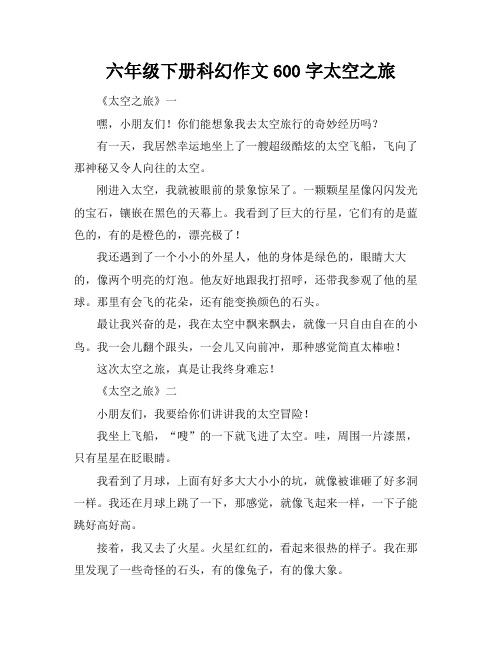 六年级下册科幻作文 600 字太空之旅

《太空之旅》一

嘿，小朋友们！你们能想象我去太空旅行的奇妙经历吗？

有一天，我居然幸运地坐上了一艘超级酷炫的太空飞船，飞向了那神秘又令人向往的太空。

刚进入太空，我就被眼前的景象惊呆了。一颗颗星星像闪闪发光的宝石，镶嵌在黑色的天幕上。我看到了巨大的行星，它们有的是蓝色的，有的是橙色的，漂亮极了！

我还遇到了一个小小的外星人，他的身体是绿色的，眼睛大大的，像两个明亮的灯泡。他友好地跟我打招呼，还带我参观了他的星球。那里有会飞的花朵，还有能变换颜色的石头。

最让我兴奋的是，我在太空中飘来飘去，就像一只自由自在的小鸟。我一会儿翻个跟头，一会儿又向前冲，那种感觉简直太棒啦！

这次太空之旅，真是让我终身难忘！

《太空之旅》二

小朋友们，我要给你们讲讲我的太空冒险！

我坐上飞船，“嗖”的一下就飞进了太空。哇，周围一片漆黑，只有星星在眨眼睛。

我看到了月球，上面有好多大大小小的坑，就像被谁砸了好多洞一样。我还在月球上跳了一下，那感觉，就像飞起来一样，一下子能跳好高好高。

接着，我又去了火星。火星红红的，看起来很热的样子。我在那里发现了一些奇怪的石头，有的像兔子，有的像大象。